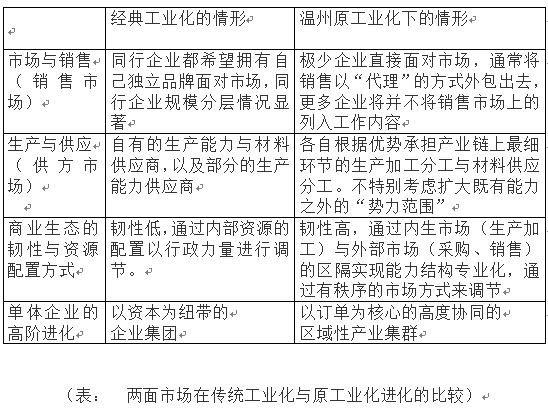 | | 经典工业化的情形 | 温州原工业化下的情形 |
|---|---|---|
| 市场与销售（销售市场） | 同行企业都希望拥有自己独立品牌面对市场，同行企业规模分层情况显著 | 极少企业直接面对市场，通常将销售以“代理”的方式外包出去，更多企业将并不将销售市场上的列入工作内容 |
| 生产与供应（供方市场） | 自有的生产能力与材料供应商，以及部分的生产能力供应商 | 各自根据优势承担产业链上最细环节的生产加工分工与材料供应分工。不特别考虑扩大既有能力之外的“势力范围” |
| 商业生态的韧性与资源配置方式 | 韧性低，通过内部资源的配置以行政力量进行调节。 | 韧性高，通过内生市场（生产加工）与外部市场（采购、销售）的区隔实现能力结构专业化，通过有秩序的市场方式来调节 |
| 单体企业的高阶进化 | 以资本为纽带的企业集团 | 以订单为核心的高度协同的区域性产业集群 |

（表： 两面市场在传统工业化与原工业化进化的比较）